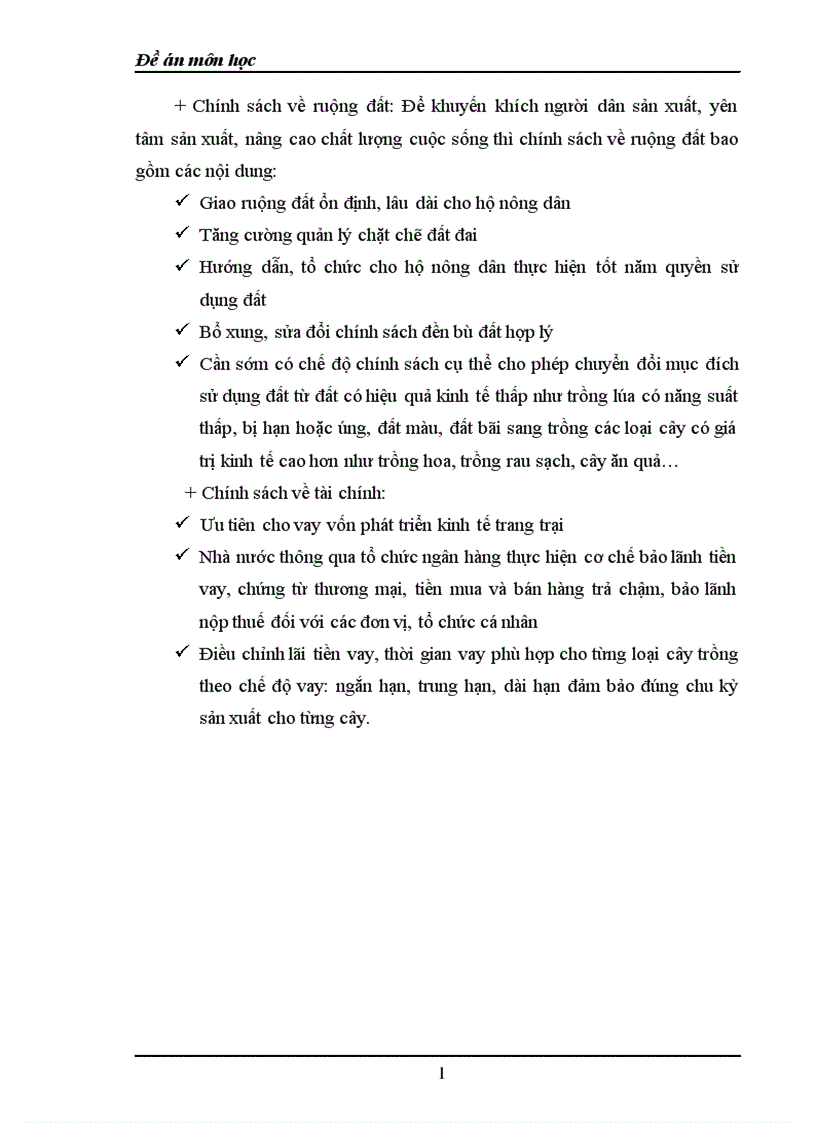 Đề án môn học

+ Chính sách về ruộng đất: Để khuyến khích người dân sản xuất, yên tâm sản xuất, nâng cao chất lượng cuộc sống thì chính sách về ruộng đất bao gồm các nội dung:

✓ Giao ruộng đất ổn định, lâu dài cho hộ nông dân

✓ Tăng cường quản lý chặt chẽ đất đai

✓ Hướng dẫn, tổ chức cho hộ nông dân thực hiện tốt năm quyền sử dụng đất

✓ Bổ xung, sửa đổi chính sách đền bù đất hợp lý

✓ Cần sớm có chế độ chính sách cụ thể cho phép chuyển đổi mục đích sử dụng đất từ đất có hiệu quả kinh tế thấp như trồng lúa có năng suất thấp, bị hạn hoặc úng, đất màu, đất bãi sang trồng các loại cây có giá trị kinh tế cao hơn như trồng hoa, trồng rau sạch, cây ăn quả…

+ Chính sách về tài chính:

✓ Ưu tiên cho vay vốn phát triển kinh tế trang trại

✓ Nhà nước thông qua tổ chức ngân hàng thực hiện cơ chế bảo lãnh tiền vay, chứng từ thương mại, tiền mua và bán hàng trả chậm, bảo lãnh nộp thuế đối với các đơn vị, tổ chức cá nhân

✓ Điều chỉnh lãi tiền vay, thời gian vay phù hợp cho từng loại cây trồng theo chế độ vay: ngắn hạn, trung hạn, dài hạn đảm bảo đúng chu kỳ sản xuất cho từng cây.

1